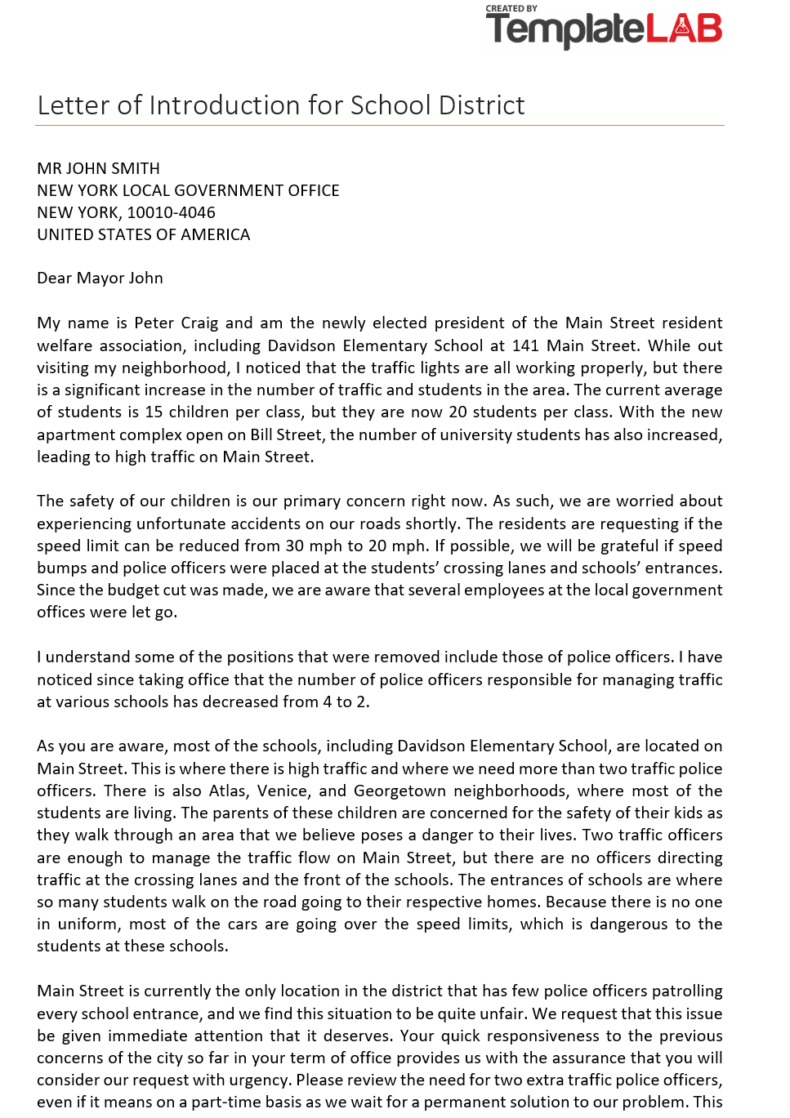 CREATED BY
TemplateLAB

Letter of Introduction for School District

MR JOHN SMITH
NEW YORK LOCAL GOVERNMENT OFFICE
NEW YORK, 10010-4046
UNITED STATES OF AMERICA

Dear Mayor John

My name is Peter Craig and am the newly elected president of the Main Street resident welfare association, including Davidson Elementary School at 141 Main Street. While out visiting my neighborhood, I noticed that the traffic lights are all working properly, but there is a significant increase in the number of traffic and students in the area. The current average of students is 15 children per class, but they are now 20 students per class. With the new apartment complex open on Bill Street, the number of university students has also increased, leading to high traffic on Main Street.

The safety of our children is our primary concern right now. As such, we are worried about experiencing unfortunate accidents on our roads shortly. The residents are requesting if the speed limit can be reduced from 30 mph to 20 mph. If possible, we will be grateful if speed bumps and police officers were placed at the students' crossing lanes and schools' entrances. Since the budget cut was made, we are aware that several employees at the local government offices were let go.

I understand some of the positions that were removed include those of police officers. I have noticed since taking office that the number of police officers responsible for managing traffic at various schools has decreased from 4 to 2.

As you are aware, most of the schools, including Davidson Elementary School, are located on Main Street. This is where there is high traffic and where we need more than two traffic police officers. There is also Atlas, Venice, and Georgetown neighborhoods, where most of the students are living. The parents of these children are concerned for the safety of their kids as they walk through an area that we believe poses a danger to their lives. Two traffic officers are enough to manage the traffic flow on Main Street, but there are no officers directing traffic at the crossing lanes and the front of the schools. The entrances of schools are where so many students walk on the road going to their respective homes. Because there is no one in uniform, most of the cars are going over the speed limits, which is dangerous to the students at these schools.

Main Street is currently the only location in the district that has few police officers patrolling every school entrance, and we find this situation to be quite unfair. We request that this issue be given immediate attention that it deserves. Your quick responsiveness to the previous concerns of the city so far in your term of office provides us with the assurance that you will consider our request with urgency. Please review the need for two extra traffic police officers, even if it means on a part-time basis as we wait for a permanent solution to our problem. This